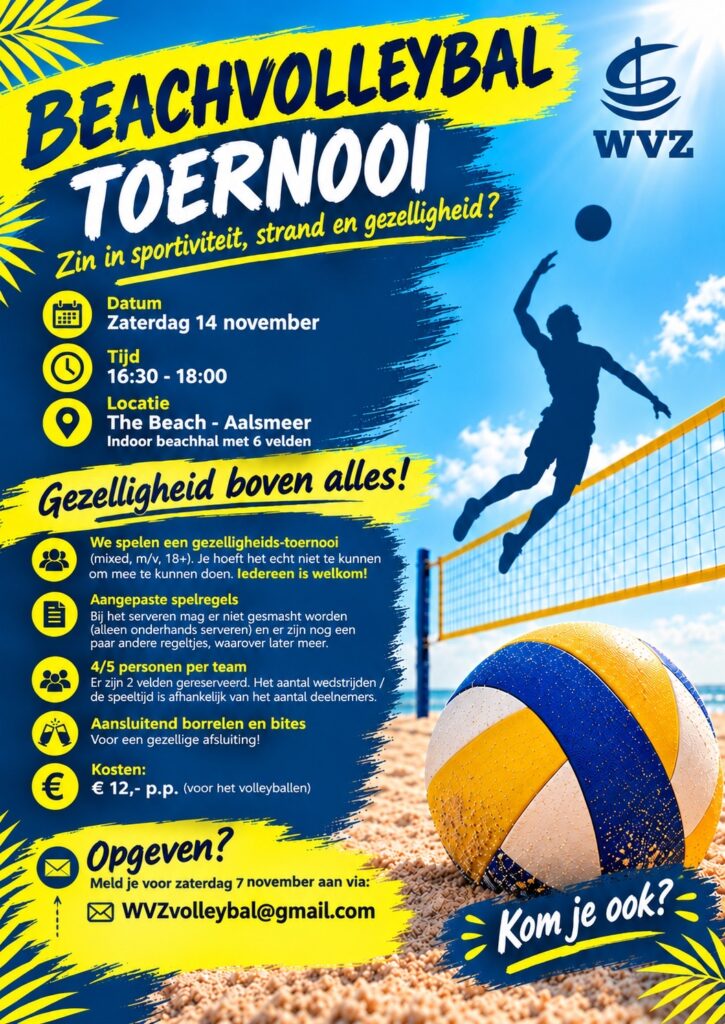 BEACHVOLLEYBAL
TOERNOOI

WVZ

Zin in sportiviteit, strand en gezelligheid?

Datum
Zaterdag 14 november

Tijd
16:30 - 18:00

Locatie
The Beach - Aalsmeer
Indoor beachhal met 6 velden

Gezelligheid boven alles!

We spelen een gezelligheids-toernooi (mixed, m/v, 18+). Je hoeft het echt niet te kunnen om mee te kunnen doen. Iedereen is welkom!

Aangepaste spelregels
Bij het serveren mag er niet gesmasht worden (alleen onderhands serveren) en er zijn nog een paar andere regeltjes, waarover later meer.

4/5 personen per team
Er zijn 2 velden gereserveerd. Het aantal wedstrijden / de speeltijd is afhankelijk van het aantal deelnemers.

Aansluitend borrelen en bites
Voor een gezellige afsluiting!

Kosten:
€ 12,- p.p. (voor het volleyballen)

Opgeven?
Meld je voor zaterdag 7 november aan via:
WVZvolleybal@gmail.com

Kom je ook?